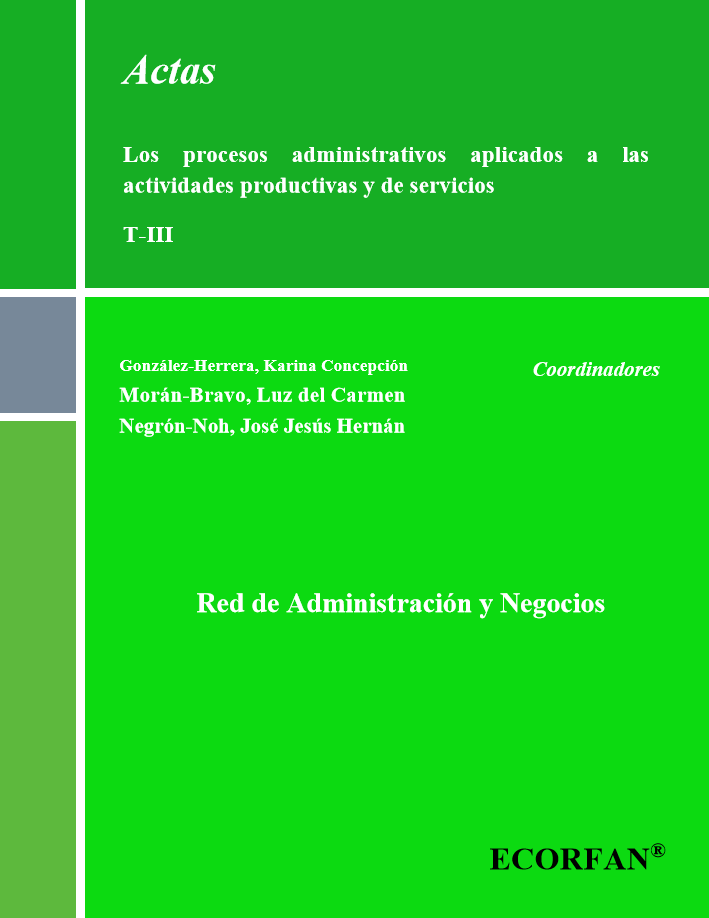 Actas

Los procesos administrativos aplicados a las actividades productivas y de servicios

T-III

González-Herrera, Karina Concepción
Morán-Bravo, Luz del Carmen
Negrón-Noh, José Jesús Hernán

Coordinadores

Red de Administración y Negocios

ECORFAN®